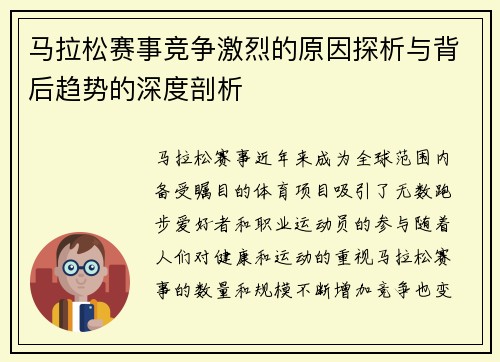 马拉松赛事竞争激烈的原因探析与背后趋势的深度剖析

马拉松赛事近年来成为全球范围内备受瞩目的体育项目吸引了无数跑步爱好者和职业运动员的参与随着人们对健康和运动的重视马拉松赛事的数量和规模不断增加竞争也变